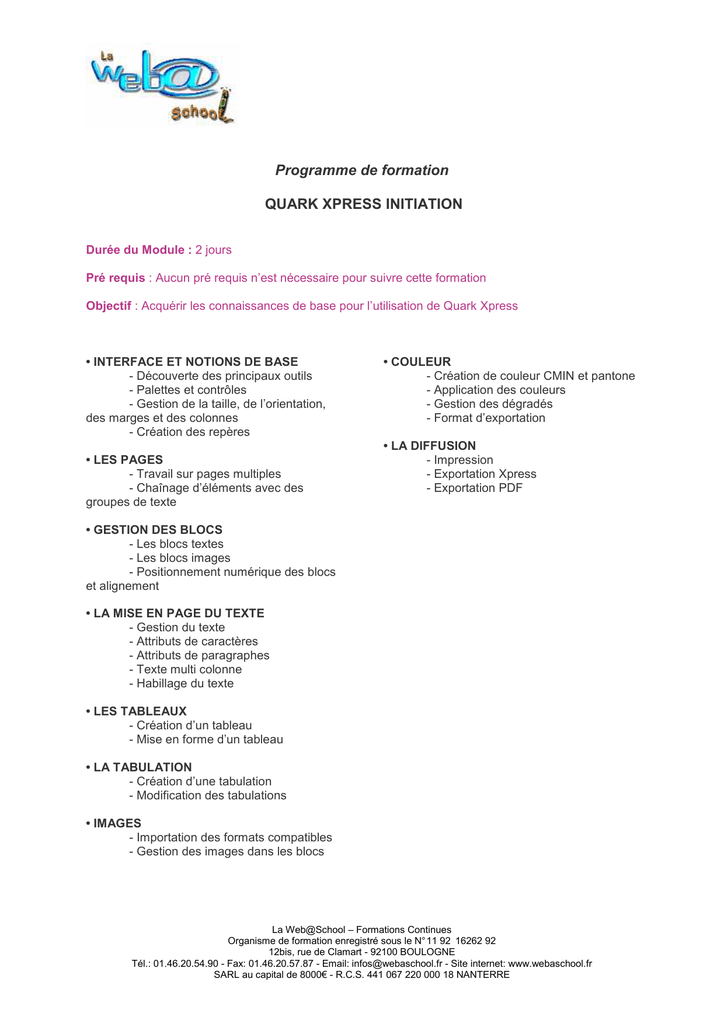 La Web@ School

Programme de formation

QUARK XPRESS INITIATION

Durée du Module : 2 jours

Pré requis : Aucun pré requis n'est nécessaire pour suivre cette formation

Objectif : Acquérir les connaissances de base pour l'utilisation de Quark Xpress

• INTERFACE ET NOTIONS DE BASE
- Découverte des principaux outils
- Palettes et contrôles
- Gestion de la taille, de l'orientation, des marges et des colonnes
- Création des repères

• LES PAGES
- Travail sur pages multiples
- Chaînage d'éléments avec des groupes de texte

• GESTION DES BLOCS
- Les blocs textes
- Les blocs images
- Positionnement numérique des blocs et alignement

• LA MISE EN PAGE DU TEXTE
- Gestion du texte
- Attributs de caractères
- Attributs de paragraphes
- Texte multi colonne
- Habillage du texte

• LES TABLEAUX
- Création d'un tableau
- Mise en forme d'un tableau

• LA TABULATION
- Création d'une tabulation
- Modification des tabulations

• IMAGES
- Importation des formats compatibles
- Gestion des images dans les blocs

• COULEUR
- Création de couleur CMIN et pantone
- Application des couleurs
- Gestion des dégradés
- Format d'exportation

• LA DIFFUSION
- Impression
- Exportation Xpress
- Exportation PDF

La Web@School – Formations Continues
Organisme de formation enregistré sous le N°11 92 16262 92
12bis, rue de Clamart - 92100 BOULOGNE
Tél.: 01.46.20.54.90 - Fax: 01.46.20.57.87 - Email: infos@webaschool.fr - Site internet: www.webaschool.fr
SARL au capital de 8000€ - R.C.S. 441 067 220 000 18 NANTERRE